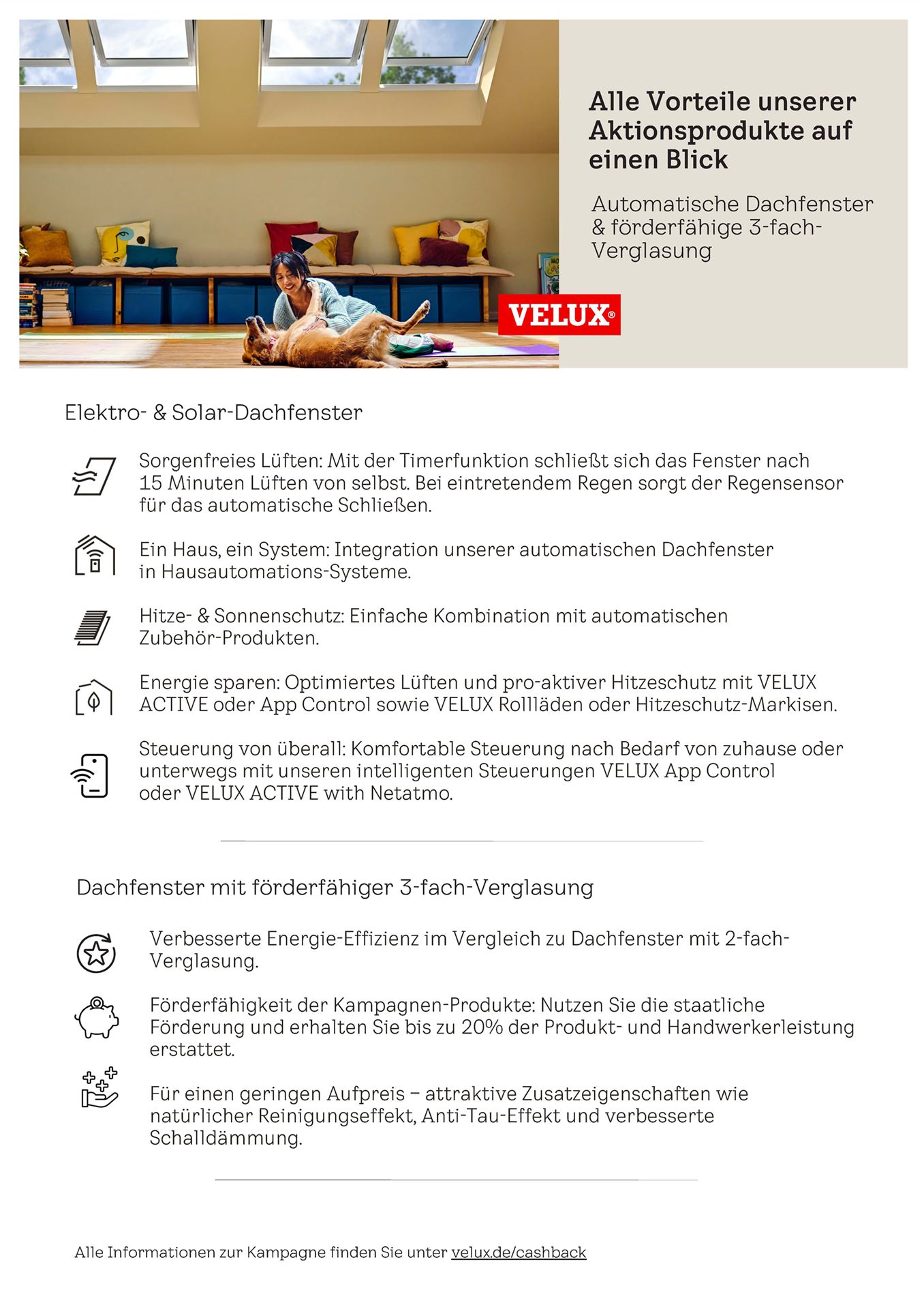 Alle Vorteile unserer Aktionsprodukte auf einen Blick

Automatische Dachfenster & förderfähige 3-fach-Verglasung

VELUX®

Elektro- & Solar-Dachfenster

Sorgenfreies Lüften: Mit der Timerfunktion schließt sich das Fenster nach 15 Minuten Lüften von selbst. Bei eintretendem Regen sorgt der Regensensor für das automatische Schließen.

Ein Haus, ein System: Integration unserer automatischen Dachfenster in Hausautomations-Systeme.

Hitze- & Sonnenschutz: Einfache Kombination mit automatischen Zubehör-Produkten.

Energie sparen: Optimiertes Lüften und pro-aktiver Hitzeschutz mit VELUX ACTIVE oder App Control sowie VELUX Rollläden oder Hitzeschutz-Markisen.

Steuerung von überall: Komfortable Steuerung nach Bedarf von zuhause oder unterwegs mit unseren intelligenten Steuerungen VELUX App Control oder VELUX ACTIVE with Netatmo.

Dachfenster mit förderfähiger 3-fach-Verglasung

Verbesserte Energie-Effizienz im Vergleich zu Dachfenster mit 2-fach-Verglasung.

Förderfähigkeit der Kampagnen-Produkte: Nutzen Sie die staatliche Förderung und erhalten Sie bis zu 20% der Produkt- und Handwerkerleistung erstattet.

Für einen geringen Aufpreis – attraktive Zusatzeigenschaften wie natürlicher Reinigungseffekt, Anti-Tau-Effekt und verbesserte Schalldämmung.

Alle Informationen zur Kampagne finden Sie unter velux.de/cashback